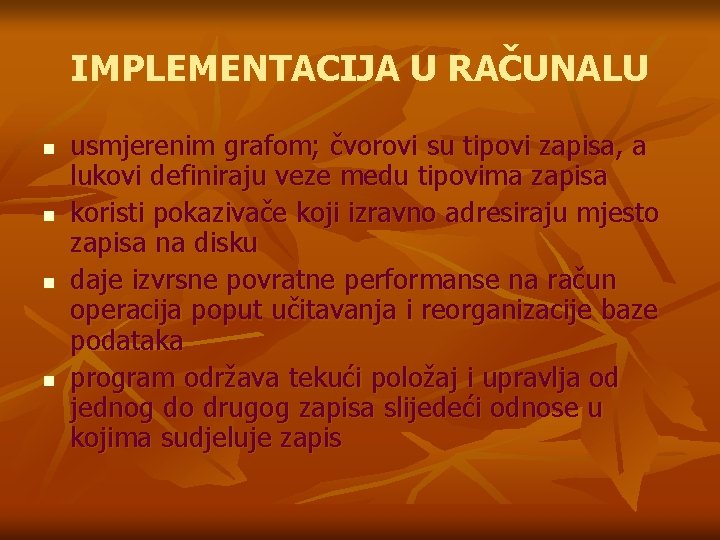 IMPLEMENTACIJA U RAČUNALU

- usmjerenim grafom; čvorovi su tipovi zapisa, a lukovi definiraju veze medu tipovima zapisa
- koristi pokazivače koji izravno adresiraju mjesto zapisa na disku
- daje izvrsne povratne performanse na račun operacija poput učitavanja i reorganizacije baze podataka
- program održava tekući položaj i upravlja od jednog do drugog zapisa slijedeći odnose u kojima sudjeluje zapis